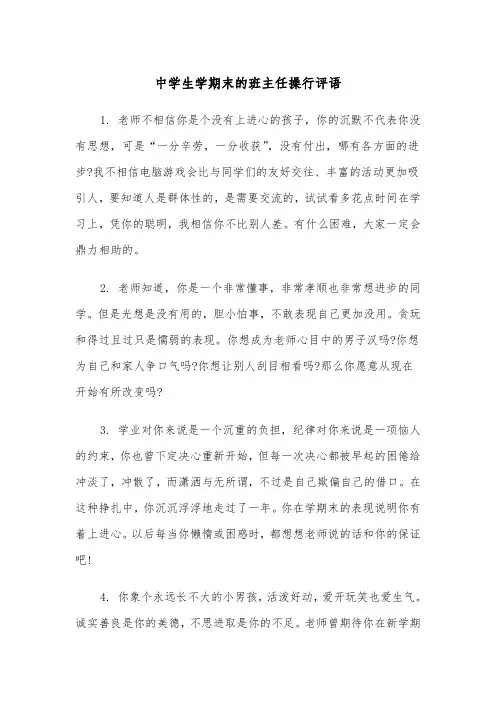 中学生学期末的班主任操行评语

1. 老师不相信你是个没有上进心的孩子，你的沉默不代表你没有思想，可是“一分辛劳，一分收获”，没有付出，哪有各方面的进步?我不相信电脑游戏会比与同学们的友好交往、丰富的活动更加吸引人，要知道人是群体性的，是需要交流的，试试看多花点时间在学习上，凭你的聪明，我相信你不比别人差。有什么困难，大家一定会鼎力相助的。

2. 老师知道，你是一个非常懂事，非常孝顺也非常想进步的同学。但是光想是没有用的，胆小怕事，不敢表现自己更加没用。贪玩和得过且过只是懦弱的表现。你想成为老师心目中的男子汉吗?你想为自己和家人争口气吗?你想让别人刮目相看吗?那么你愿意从现在开始有所改变吗?

3. 学业对你来说是一个沉重的负担，纪律对你来说是一项恼人的约束，你也曾下定决心重新开始，但每一次决心都被早起的困倦给冲淡了，冲散了，而潇洒与无所谓，不过是自己欺骗自己的借口。在这种挣扎中，你沉沉浮浮地走过了一年。你在学期末的表现说明你有着上进心。以后每当你懒惰或困惑时，都想想老师说的话和你的保证吧!

4. 你象个永远长不大的小男孩，活泼好动，爱开玩笑也爱生气。诚实善良是你的美德，不思进取是你的不足。老师曾期待你在新学期